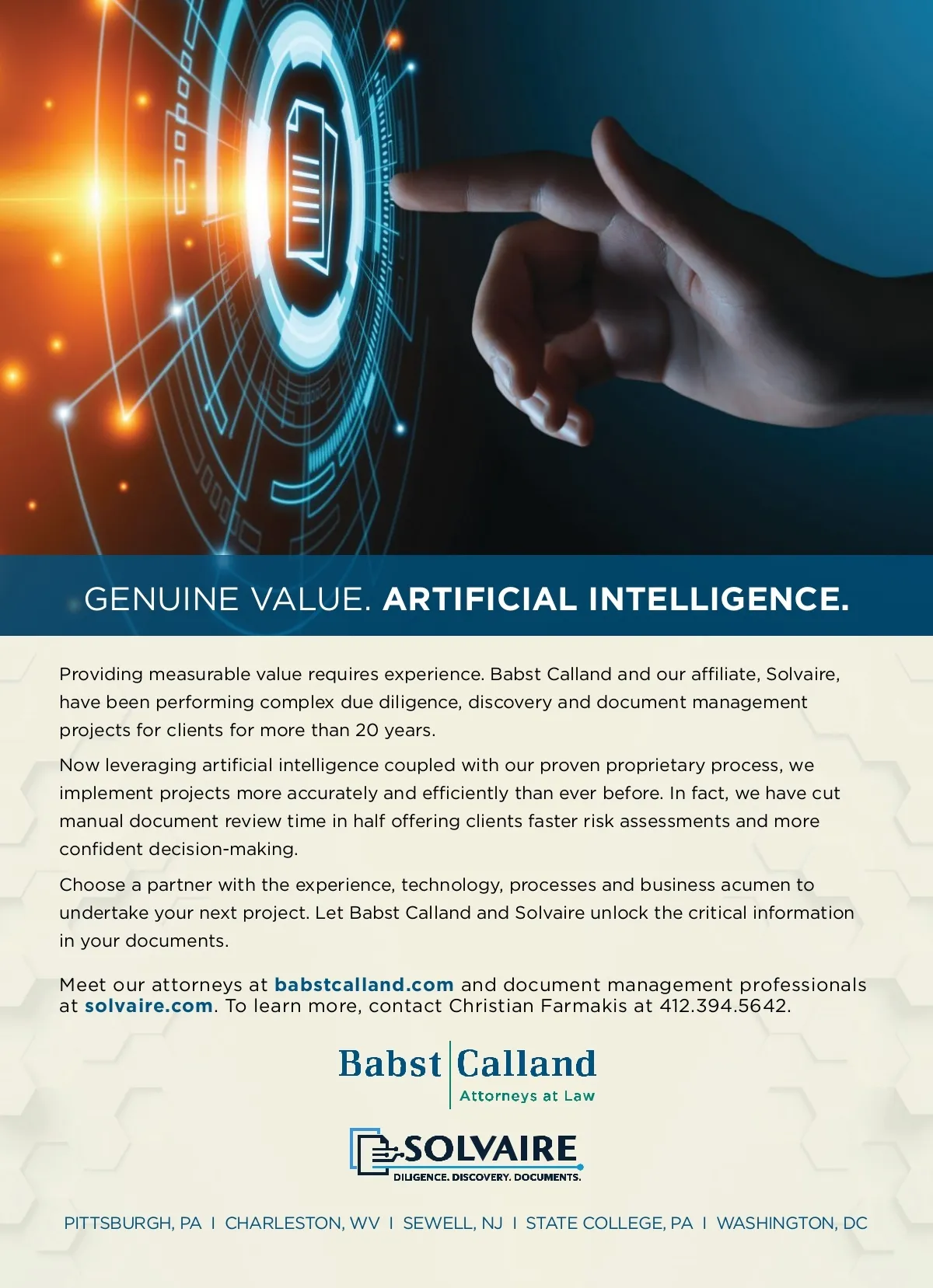 GENUINE VALUE. ARTIFICIAL INTELLIGENCE.

Providing measurable value requires experience. Babst Calland and our affiliate, Solvaire, have been performing complex due diligence, discovery and document management projects for clients for more than 20 years.

Now leveraging artificial intelligence coupled with our proven proprietary process, we implement projects more accurately and efficiently than ever before. In fact, we have cut manual document review time in half offering clients faster risk assessments and more confident decision-making.

Choose a partner with the experience, technology, processes and business acumen to undertake your next project. Let Babst Calland and Solvaire unlock the critical information in your documents.

Meet our attorneys at babstcalland.com and document management professionals at solvaire.com. To learn more, contact Christian Farmakis at 412.394.5642.

Babst Calland
Attorneys at Law

SOLVAIRE
DILIGENCE. DISCOVERY. DOCUMENTS.

PITTSBURGH, PA I CHARLESTON, WV I SEWELL, NJ I STATE COLLEGE, PA I WASHINGTON, DC